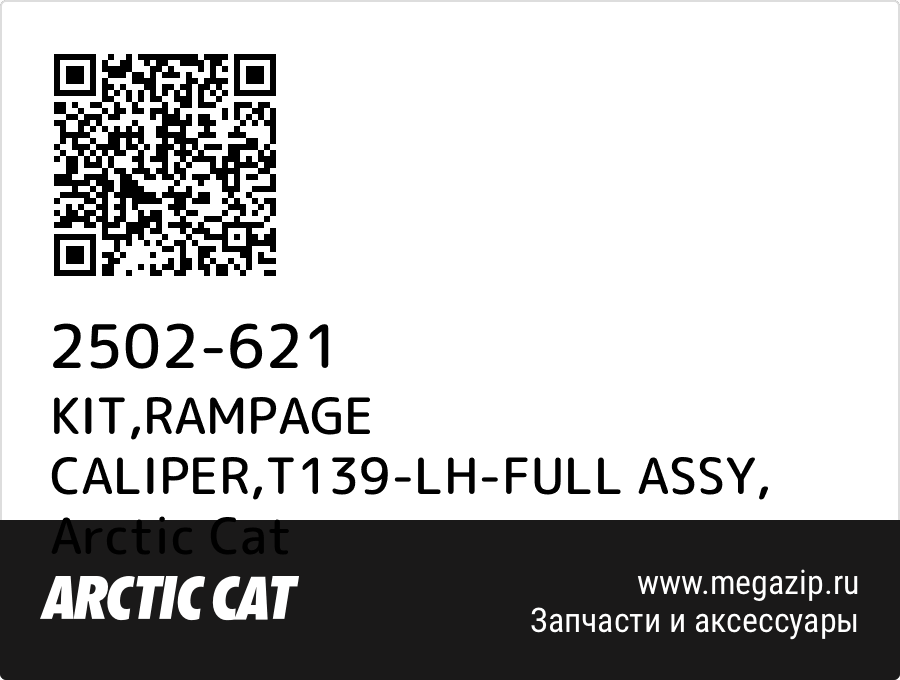 2502-621
KIT,RAMPAGE CALIPER,T139-LH-FULL ASSY, Arctic Cat

ARCTIC CAT

www.megazip.ru
Запчасти и аксессуары